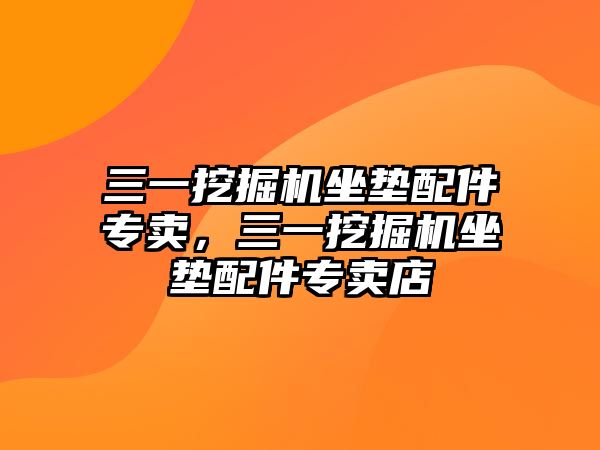 三一挖掘机坐垫配件专卖，三一挖掘机坐垫配件专卖店